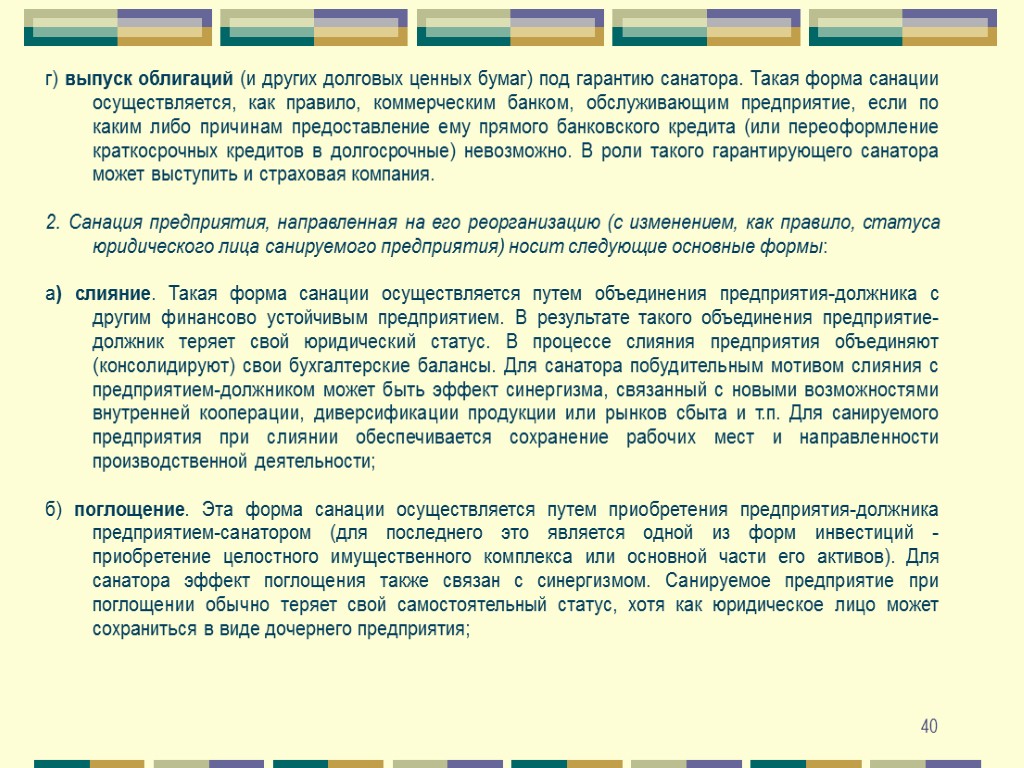 г) выпуск облигаций (и других долговых ценных бумаг) под гарантию санатора. Такая форма санации осуществляется, как правило, коммерческим банком, обслуживающим предприятие, если по каким либо причинам предоставление ему прямого банковского кредита (или переоформление краткосрочных кредитов в долгосрочные) невозможно. В роли такого гарантирующего санатора может выступить и страховая компания.

2. Санация предприятия, направленная на его реорганизацию (с изменением, как правило, статуса юридического лица санируемого предприятия) носит следующие основные формы:

а) слияние. Такая форма санации осуществляется путем объединения предприятия-должника с другим финансово устойчивым предприятием. В результате такого объединения предприятие-должник теряет свой юридический статус. В процессе слияния предприятия объединяют (консолидируют) свои бухгалтерские балансы. Для санатора побудительным мотивом слияния с предприятием-должником может быть эффект синергизма, связанный с новыми возможностями внутренней кооперации, диверсификации продукции или рынков сбыта и т.п. Для санируемого предприятия при слиянии обеспечивается сохранение рабочих мест и направленности производственной деятельности;

б) поглощение. Эта форма санации осуществляется путем приобретения предприятия-должника предприятием-санатором (для последнего это является одной из форм инвестиций - приобретение целостного имущественного комплекса или основной части его активов). Для санатора эффект поглощения также связан с синергизмом. Санируемое предприятие при поглощении обычно теряет свой самостоятельный статус, хотя как юридическое лицо может сохраниться в виде дочернего предприятия;

40